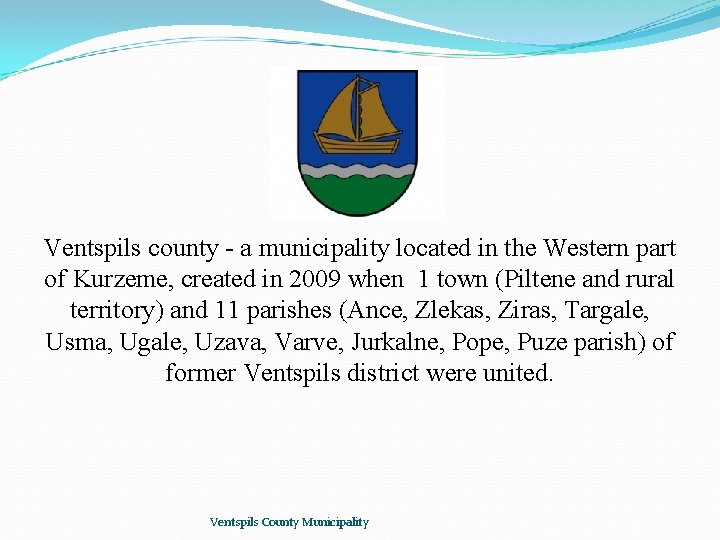 Ventspils county - a municipality located in the Western part of Kurzeme, created in 2009 when 1 town (Piltene and rural territory) and 11 parishes (Ance, Zlekas, Ziras, Targale, Usma, Ugale, Uzava, Varve, Jurkalne, Pope, Puze parish) of former Ventspils district were united.

Ventspils County Municipality